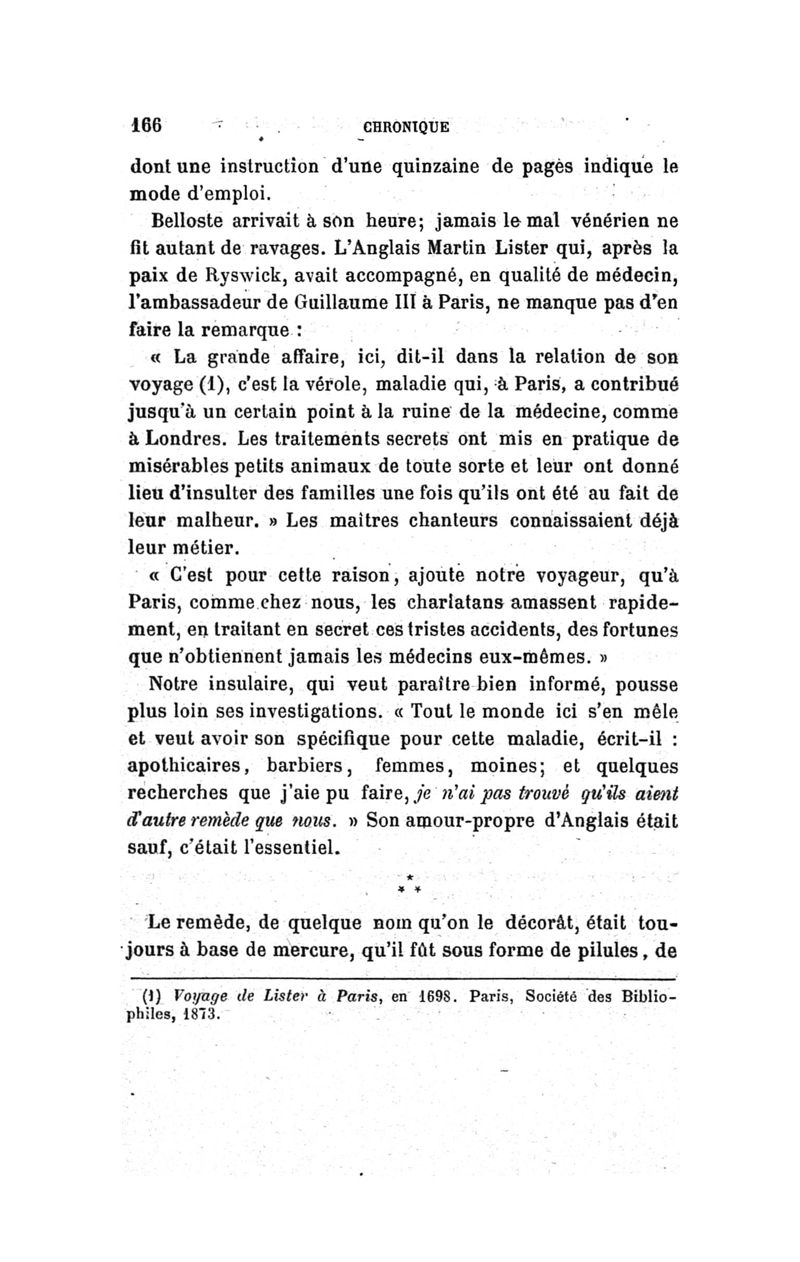 166 CHRONIQUE

dont une instruction d'une quinzaine de pages indique le mode d'emploi.

Belloste arrivait à son heure; jamais le mal vénérien ne fit autant de ravages. L'Anglais Martin Lister qui, après la paix de Ryswick, avait accompagné, en qualité de médecin, l'ambassadeur de Guillaume III à Paris, ne manque pas d'en faire la remarque :

« La grande affaire, ici, dit-il dans la relation de son voyage (1), c'est la vérole, maladie qui, à Paris, a contribué jusqu'à un certain point à la ruine de la médecine, comme à Londres. Les traitements secrets ont mis en pratique de misérables petits animaux de toute sorte et leur ont donné lieu d'insulter des familles une fois qu'ils ont été au fait de leur malheur. » Les maîtres chanteurs connaissaient déjà leur métier.

« C'est pour cette raison, ajoute notre voyageur, qu'à Paris, comme chez nous, les charlatans amassent rapidement, en traitant en secret ces tristes accidents, des fortunes que n'obtiennent jamais les médecins eux-mêmes. »

Notre insulaire, qui veut paraître bien informé, pousse plus loin ses investigations. « Tout le monde ici s'en mêle et veut avoir son spécifique pour cette maladie, écrit-il : apothicaires, barbiers, femmes, moines; et quelques recherches que j'aie pu faire, je n'ai pas trouvé qu'ils aient d'autre remède que nous. » Son amour-propre d'Anglais était sauf, c'était l'essentiel.

* * *

Le remède, de quelque nom qu'on le décorât, était toujours à base de mercure, qu'il fût sous forme de pilules, de

(1) Voyage de Lister à Paris, en 1698. Paris, Société des Bibliophiles, 1873.